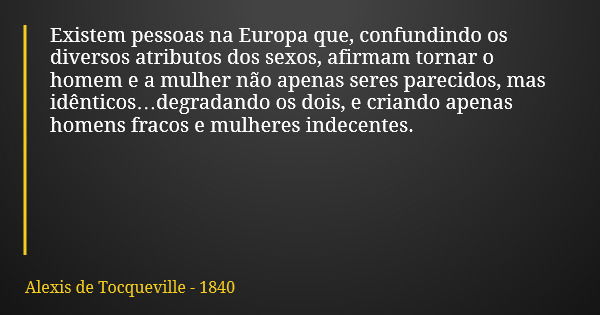 Existem pessoas na Europa que, confundindo os diversos atributos dos sexos, afirmam tornar o homem e a mulher não apenas seres parecidos, mas idênticos…degradando os dois, e criando apenas homens fracos e mulheres indecentes.

Alexis de Tocqueville - 1840